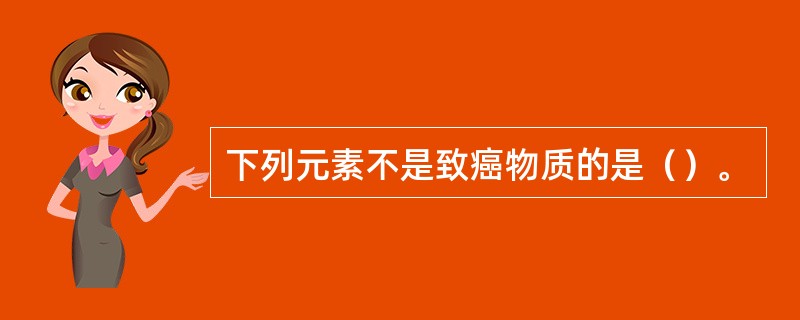 下列元素不是致癌物质的是（）。